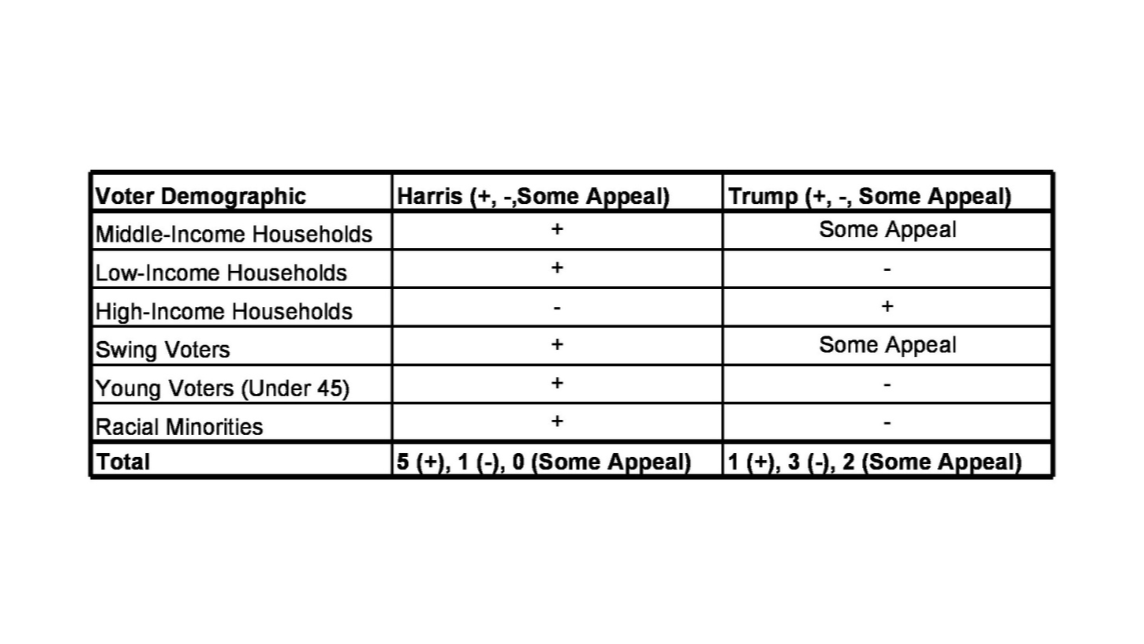 | Voter Demographic | Harris (+, -,Some Appeal) | Trump (+, -, Some Appeal) |
|---|---|---|
| Middle-Income Households | + | Some Appeal |
| Low-Income Households | + | - |
| High-Income Households | - | + |
| Swing Voters | + | Some Appeal |
| Young Voters (Under 45) | + | - |
| Racial Minorities | + | - |
| Total | 5 (+), 1 (-), 0 (Some Appeal) | 1 (+), 3 (-), 2 (Some Appeal) |